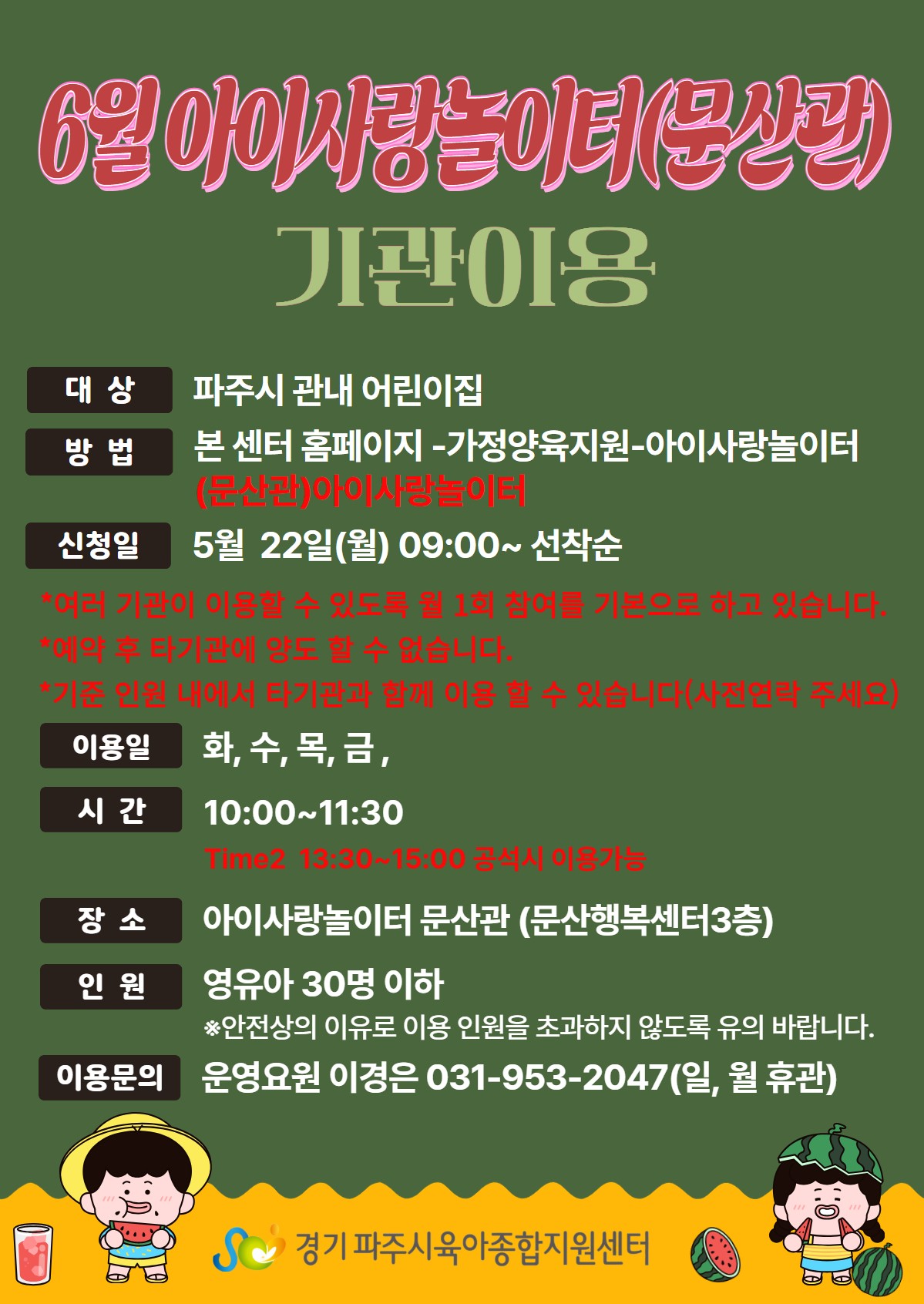 6월 아이사랑놀이터(문산관)

기관이용

대 상
파주시 관내 어린이집

방 법
본 센터 홈페이지 -가정양육지원-아이사랑놀이터 (문산관)아이사랑놀이터

신청일
5월 22일(월) 09:00~ 선착순

*여러 기관이 이용할 수 있도록 월 1회 참여를 기본으로 하고 있습니다.
*예약 후 타기관에 양도 할 수 없습니다.
*기준 인원 내에서 타기관과 함께 이용 할 수 있습니다(사전연락 주세요)

이용일
화, 수, 목, 금 ,

시 간
10:00~11:30
Time2 13:30~15:00 공석시 이용가능

장 소
아이사랑놀이터 문산관 (문산행복센터3층)

인 원
영유아 30명 이하
※안전상의 이유로 이용 인원을 초과하지 않도록 유의 바랍니다.

이용문의
운영요원 이경은 031-953-2047(일, 월 휴관)

경기 파주시육아종합지원센터